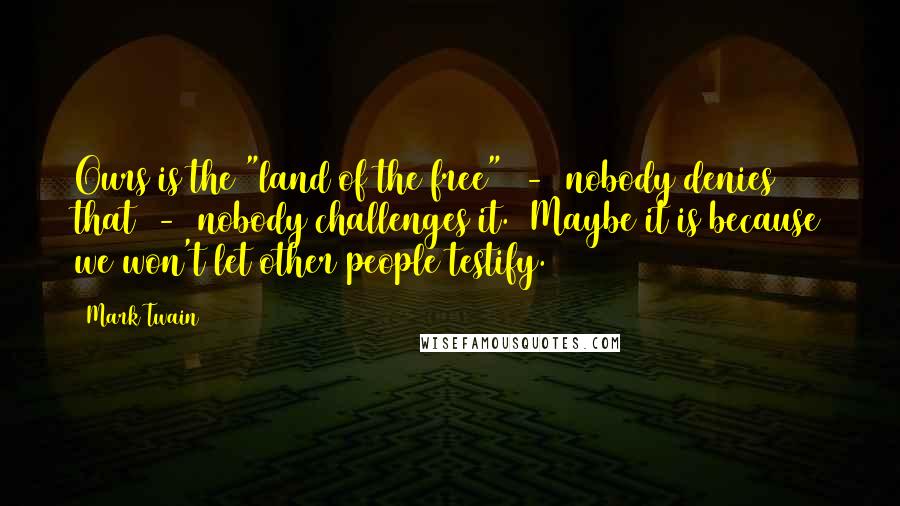 Ours is the "land of the free" - nobody denies that - nobody challenges it. Maybe it is because we won't let other people testify.

Mark Twain

WISEFAMOUSQUOTES.COM